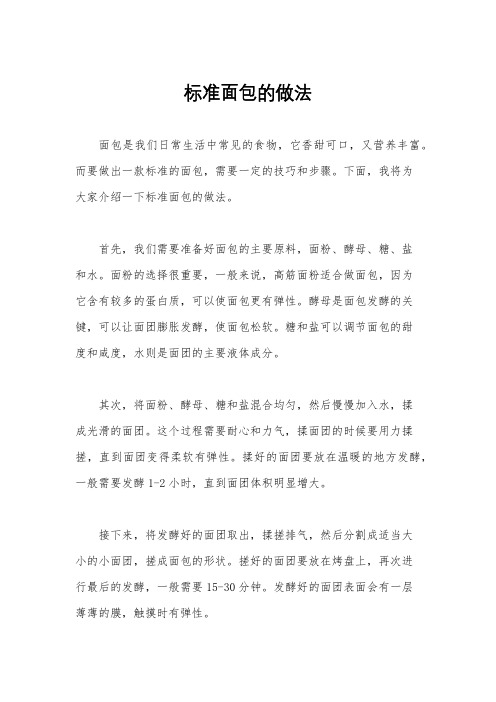 标准面包的做法

面包是我们日常生活中常见的食物，它香甜可口，又营养丰富。而要做出一款标准的面包，需要一定的技巧和步骤。下面，我将为大家介绍一下标准面包的做法。

首先，我们需要准备好面包的主要原料，面粉、酵母、糖、盐和水。面粉的选择很重要，一般来说，高筋面粉适合做面包，因为它含有较多的蛋白质，可以使面包更有弹性。酵母是面包发酵的关键，可以让面团膨胀发酵，使面包松软。糖和盐可以调节面包的甜度和咸度，水则是面团的主要液体成分。

其次，将面粉、酵母、糖和盐混合均匀，然后慢慢加入水，揉成光滑的面团。这个过程需要耐心和力气，揉面团的时候要用力揉搓，直到面团变得柔软有弹性。揉好的面团要放在温暖的地方发酵，一般需要发酵 1-2 小时，直到面团体积明显增大。

接下来，将发酵好的面团取出，揉搓排气，然后分割成适当大小的小面团，搓成面包的形状。搓好的面团要放在烤盘上，再次进行最后的发酵，一般需要 15-30 分钟。发酵好的面团表面会有一层薄薄的膜，触摸时有弹性。